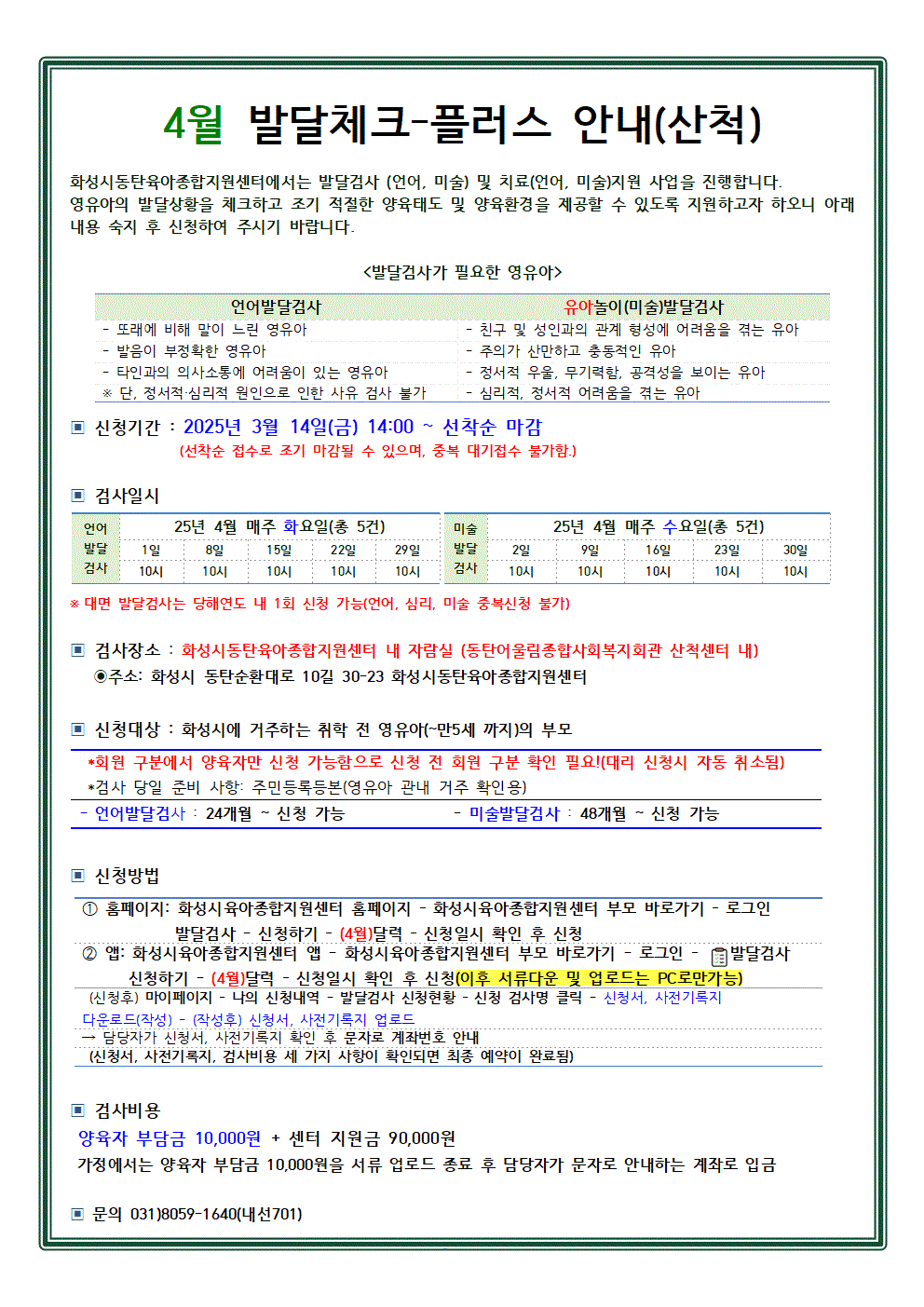 4월 발달체크-플러스 안내(산척)

화성시동탄육아종합지원센터에서는 발달검사 (언어, 미술) 및 치료(언어, 미술)지원 사업을 진행합니다. 영유아의 발달상황을 체크하고 조기 적절한 양육태도 및 양육환경을 제공할 수 있도록 지원하고자 하오니 아래 내용 숙지 후 신청하여 주시기 바랍니다.

<발달검사가 필요한 영유아>

| 언어발달검사 | 유아놀이(미술)발달검사 |
|---|---|
| - 또래에 비해 말이 느린 영유아 | - 친구 및 성인과의 관계 형성에 어려움을 겪는 유아 |
| - 발음이 부정확한 영유아 | - 주의가 산만하고 충동적인 유아 |
| - 타인과의 의사소통에 어려움이 있는 영유아 | - 정서적 우울, 무기력함, 공격성을 보이는 유아 |
| ※ 단, 정서적·심리적 원인으로 인한 사유 검사 불가 | - 심리적, 정서적 어려움을 겪는 유아 |

▣ 신청기간 : 2025년 3월 14일(금) 14:00 ~ 선착순 마감
(선착순 접수로 조기 마감될 수 있으며, 중복 대기접수 불가함.)

▣ 검사일시

| 언어 발달 검사 | 25년 4월 매주 화요일(총 5건) | | | | |
|---|---|---|---|---|---|
| | 1일 | 8일 | 15일 | 22일 | 29일 |
| | 10시 | 10시 | 10시 | 10시 | 10시 |

| 미술 발달 검사 | 25년 4월 매주 수요일(총 5건) | | | | |
|---|---|---|---|---|---|
| | 2일 | 9일 | 16일 | 23일 | 30일 |
| | 10시 | 10시 | 10시 | 10시 | 10시 |

※ 대면 발달검사는 당해연도 내 1회 신청 가능(언어, 심리, 미술 중복신청 불가)

▣ 검사장소 : 화성시동탄육아종합지원센터 내 자람실 (동탄어울림종합사회복지회관 산척센터 내)
◉주소: 화성시 동탄순환대로 10길 30-23 화성시동탄육아종합지원센터

▣ 신청대상 : 화성시에 거주하는 취학 전 영유아(~만5세 까지)의 부모
*회원 구분에서 양육자만 신청 가능함으로 신청 전 회원 구분 확인 필요!(대리 신청시 자동 취소됨)
*검사 당일 준비 사항: 주민등록등본(영유아 관내 거주 확인용)
- 언어발달검사 : 24개월 ~ 신청 가능 - 미술발달검사 : 48개월 ~ 신청 가능

▣ 신청방법
① 홈페이지: 화성시육아종합지원센터 홈페이지 - 화성시육아종합지원센터 부모 바로가기 - 로그인 발달검사 - 신청하기 - (4월)달력 - 신청일시 확인 후 신청
② 앱: 화성시육아종합지원센터 앱 - 화성시육아종합지원센터 부모 바로가기 - 로그인 - 발달검사 신청하기 - (4월)달력 - 신청일시 확인 후 신청(이후 서류다운 및 업로드는 PC로만가능)
(신청후) 마이페이지 - 나의 신청내역 - 발달검사 신청현황 - 신청 검사명 클릭 - 신청서, 사전기록지 다운로드(작성) - (작성후) 신청서, 사전기록지 업로드
→ 담당자가 신청서, 사전기록지 확인 후 문자로 계좌번호 안내
(신청서, 사전기록지, 검사비용 세 가지 사항이 확인되면 최종 예약이 완료됨)

▣ 검사비용
양육자 부담금 10,000원 + 센터 지원금 90,000원
가정에서는 양육자 부담금 10,000원을 서류 업로드 종료 후 담당자가 문자로 안내하는 계좌로 입금

▣ 문의 031)8059-1640(내선701)